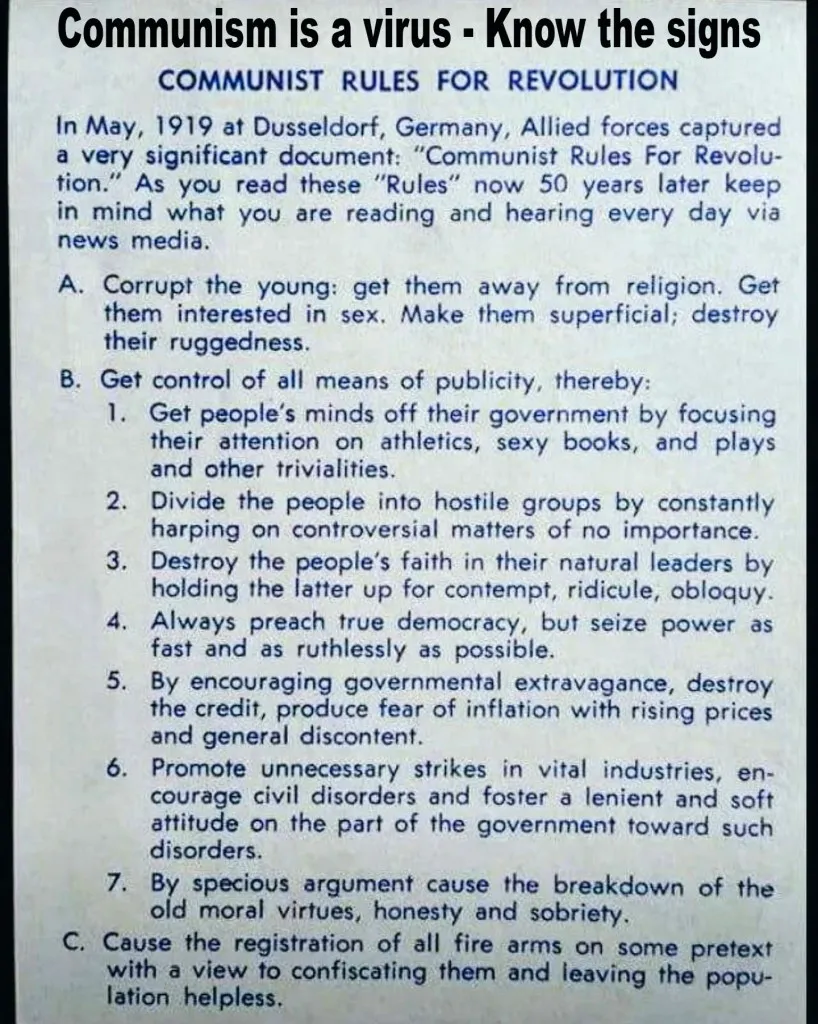 Communism is a virus - Know the signs

COMMUNIST RULES FOR REVOLUTION

In May, 1919 at Dusseldorf, Germany, Allied forces captured a very significant document: "Communist Rules For Revolution." As you read these "Rules" now 50 years later keep in mind what you are reading and hearing every day via news media.

A. Corrupt the young: get them away from religion. Get them interested in sex. Make them superficial; destroy their ruggedness.

B. Get control of all means of publicity, thereby:

1. Get people's minds off their government by focusing their attention on athletics, sexy books, and plays and other trivialities.

2. Divide the people into hostile groups by constantly harping on controversial matters of no importance.

3. Destroy the people's faith in their natural leaders by holding the latter up for contempt, ridicule, obloquy.

4. Always preach true democracy, but seize power as fast and as ruthlessly as possible.

5. By encouraging governmental extravagance, destroy the credit, produce fear of inflation with rising prices and general discontent.

6. Promote unnecessary strikes in vital industries, encourage civil disorders and foster a lenient and soft attitude on the part of the government toward such disorders.

7. By specious argument cause the breakdown of the old moral virtues, honesty and sobriety.

C. Cause the registration of all fire arms on some pretext with a view to confiscating them and leaving the population helpless.